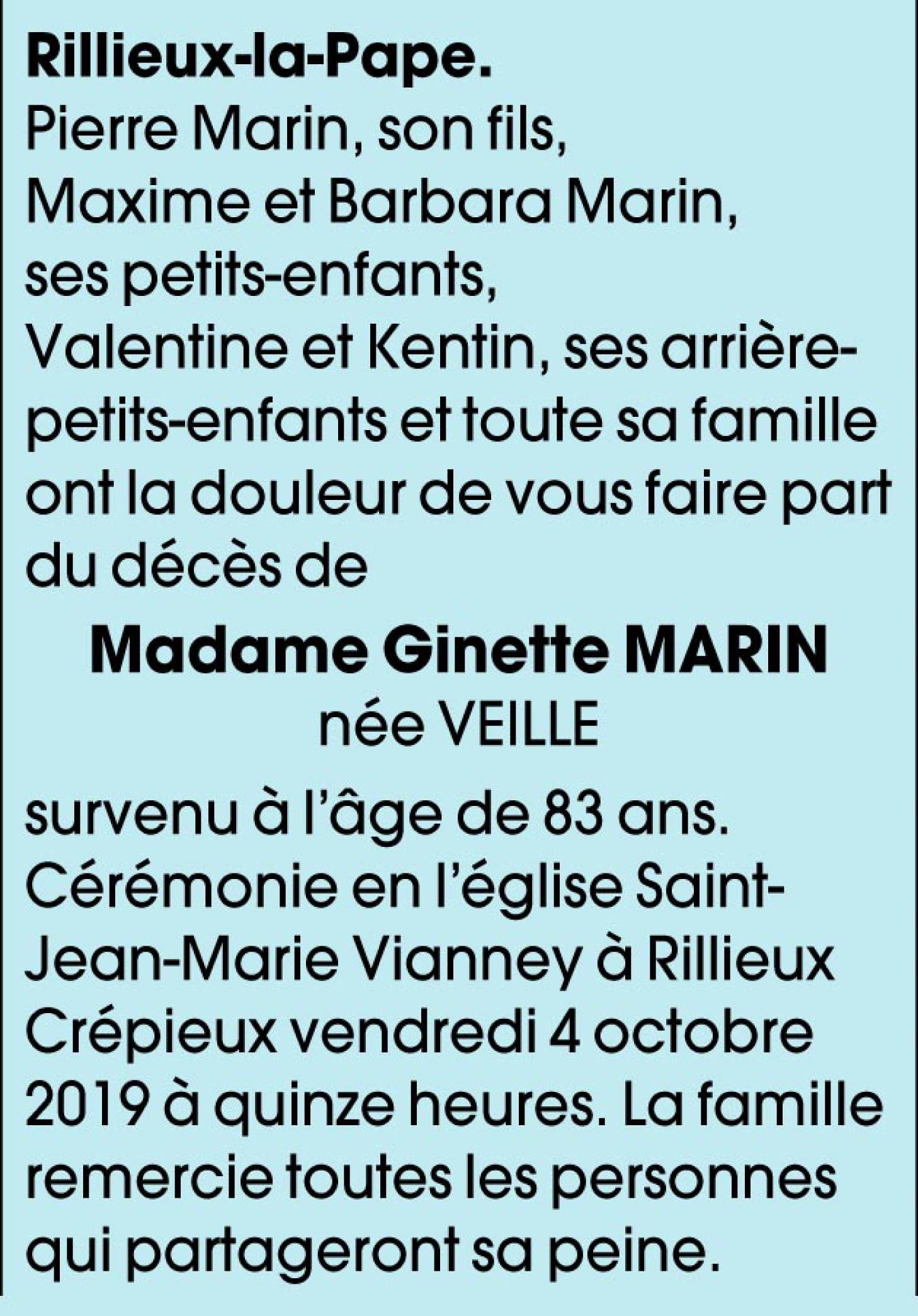 Rillieux-la-Pape.
Pierre Marin, son fils,
Maxime et Barbara Marin, ses petits-enfants,
Valentine et Kentin, ses arrière-petits-enfants et toute sa famille ont la douleur de vous faire part du décès de

Madame Ginette MARIN
née VEILLE

survenu à l'âge de 83 ans.
Cérémonie en l'église Saint-Jean-Marie Vianney à Rillieux Crépieux vendredi 4 octobre 2019 à quinze heures. La famille remercie toutes les personnes qui partageront sa peine.